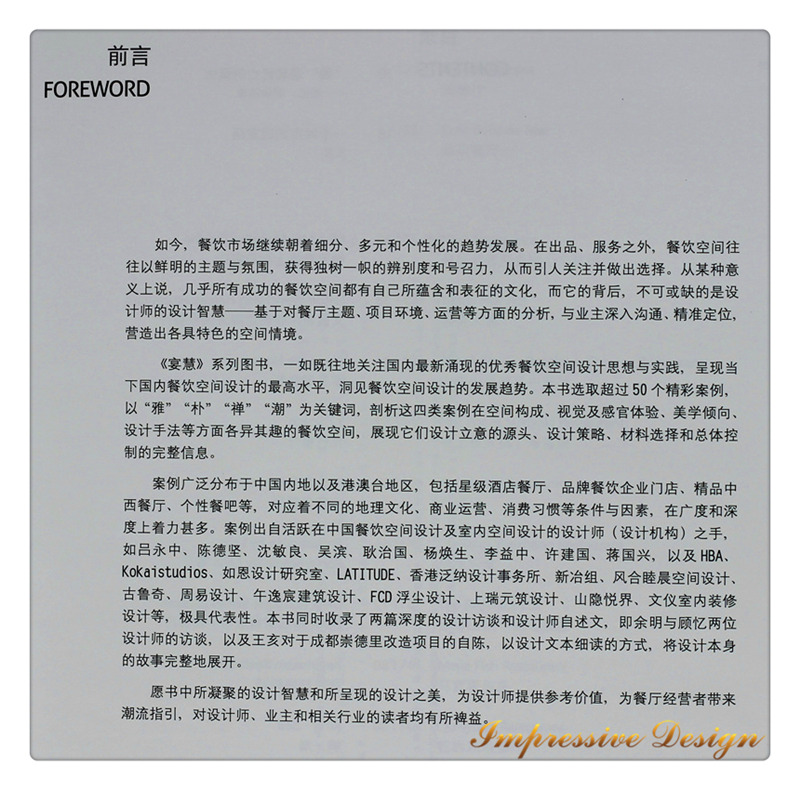 前言
FOREWORD

如今，餐饮市场继续朝着细分、多元和个性化的趋势发展。在出品、服务之外，餐饮空间往往以鲜明的主题与氛围，获得独树一帜的辨别度和号召力，从而引人关注并做出选择。从某种意义上说，几乎所有成功的餐饮空间都有自己所蕴含和表征的文化，而它的背后，不可或缺的是设计师的设计智慧——基于对餐厅主题、项目环境、运营等方面的分析，与业主深入沟通、精准定位，营造出各具特色的空间情境。

《宴慧》系列图书，一如既往地关注国内最新涌现的优秀餐饮空间设计思想与实践，呈现当下国内餐饮空间设计的最高水平，洞见餐饮空间设计的发展趋势。本书选取超过50个精彩案例，以“雅”“朴”“禅”“潮”为关键词，剖析这四类案例在空间构成、视觉及感官体验、美学倾向、设计手法等方面各异其趣的餐饮空间，展现它们设计立意的源头、设计策略、材料选择和总体控制的完整信息。

案例广泛分布于中国内地以及港澳台地区，包括星级酒店餐厅、品牌餐饮企业门店、精品中西餐厅、个性餐吧等，对应着不同的地理文化、商业运营、消费习惯等条件与因素，在广度和深度上着力甚多。案例出自活跃在中国餐饮空间设计及室内空间设计的设计师（设计机构）之手，如吕永中、陈德坚、沈敏良、吴滨、耿治国、杨焕生、李益中、许建国、蒋国兴，以及HBA、Kokaistudios、如恩设计研究室、LATITUDE、香港泛纳设计事务所、新冶组、风合睦晨空间设计、古鲁奇、周易设计、午逸宸建筑设计、FCD浮尘设计、上瑞元筑设计、山隐悦界、文仪室内装修设计等，极具代表性。本书同时收录了两篇深度的设计访谈和设计师自述文，即余明与顾忆两位设计师的访谈，以及王亥对于成都崇德里改造项目的自陈，以设计文本细读的方式，将设计本身的故事完整地展开。

愿书中所凝聚的设计智慧和所呈现的设计之美，为设计师提供参考价值，为餐厅经营者带来潮流指引，对设计师、业主和相关行业的读者均有所裨益。

Impressive Design